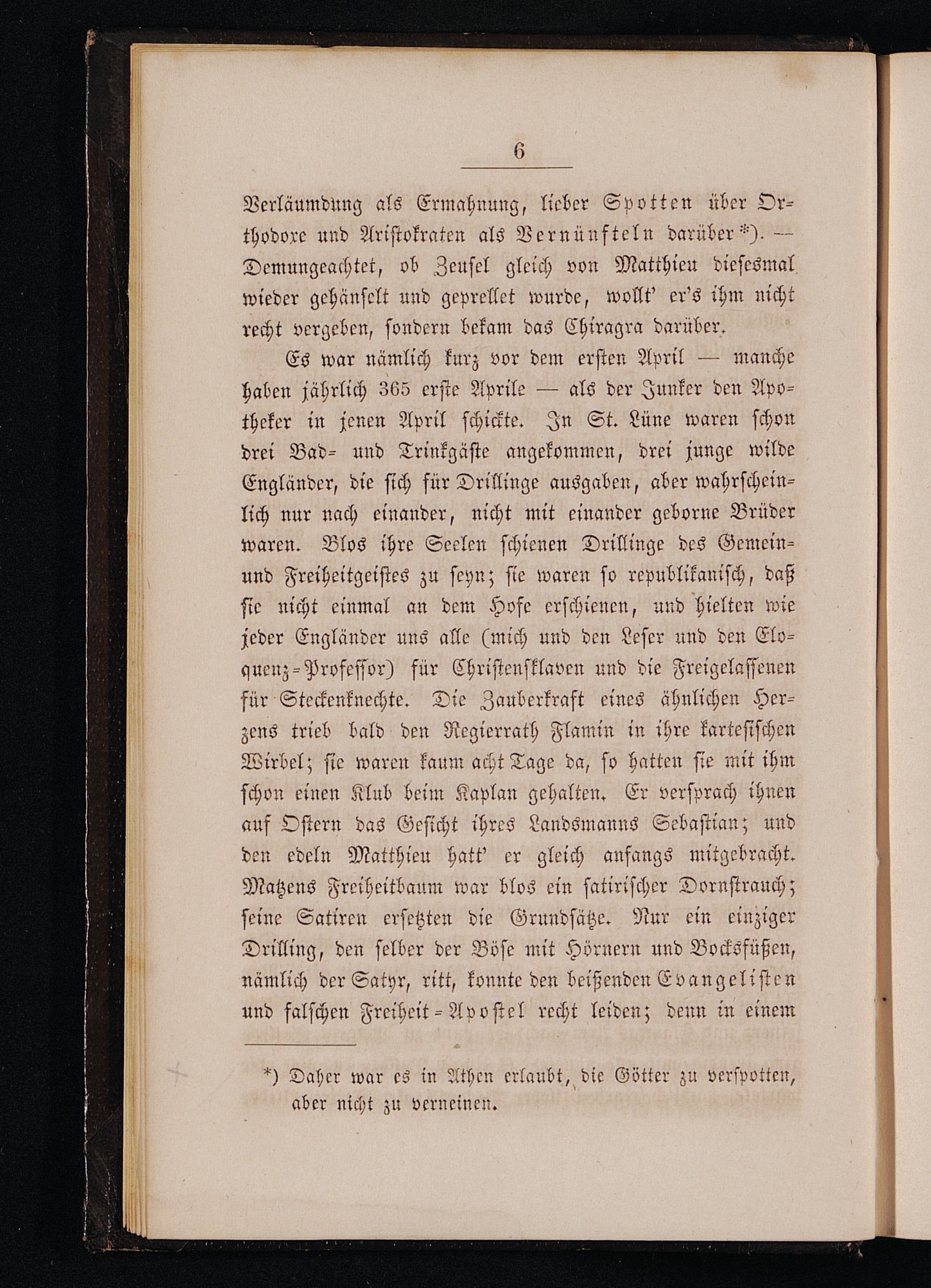 6

Verläumdung als Ermahnung, lieber Spotten über Orthodoxe und Aristokraten als Vernünfteln darüber*). — Demungeachtet, ob Zeusel gleich von Matthieu diesesmal wieder gehänselt und geprellet wurde, wollt' er's ihm nicht recht vergeben, sondern bekam das Chiragra darüber.

Es war nämlich kurz vor dem ersten April — manche haben jährlich 365 erste Aprile — als der Junker den Apotheker in jenen April schickte. In St. Lüne waren schon drei Bad- und Trinkgäste angekommen, drei junge wilde Engländer, die sich für Drillinge ausgaben, aber wahrscheinlich nur nach einander, nicht mit einander geborne Brüder waren. Blos ihre Seelen schienen Drillinge des Gemein- und Freiheitgeistes zu seyn; sie waren so republikanisch, daß sie nicht einmal an dem Hofe erschienen, und hielten wie jeder Engländer uns alle (mich und den Leser und den Eloquenz-Professor) für Christensklaven und die Freigelassenen für Steckenknechte. Die Zauberkraft eines ähnlichen Herzens trieb bald den Regierrath Flamin in ihre kartesischen Wirbel; sie waren kaum acht Tage da, so hatten sie mit ihm schon einen Klub beim Kaplan gehalten. Er versprach ihnen auf Ostern das Gesicht ihres Landsmanns Sebastian; und den edeln Matthieu hatt' er gleich anfangs mitgebracht. Matzens Freiheitbaum war blos ein satirischer Dornstrauch; seine Satiren ersetzten die Grundsätze. Nur ein einziger Drilling, den selber der Böse mit Hörnern und Bocksfüßen, nämlich der Satyr, ritt, konnte den beißenden Evangelisten und falschen Freiheit-Apostel recht leiden; denn in einem

*) Daher war es in Athen erlaubt, die Götter zu verspotten, aber nicht zu verneinen.